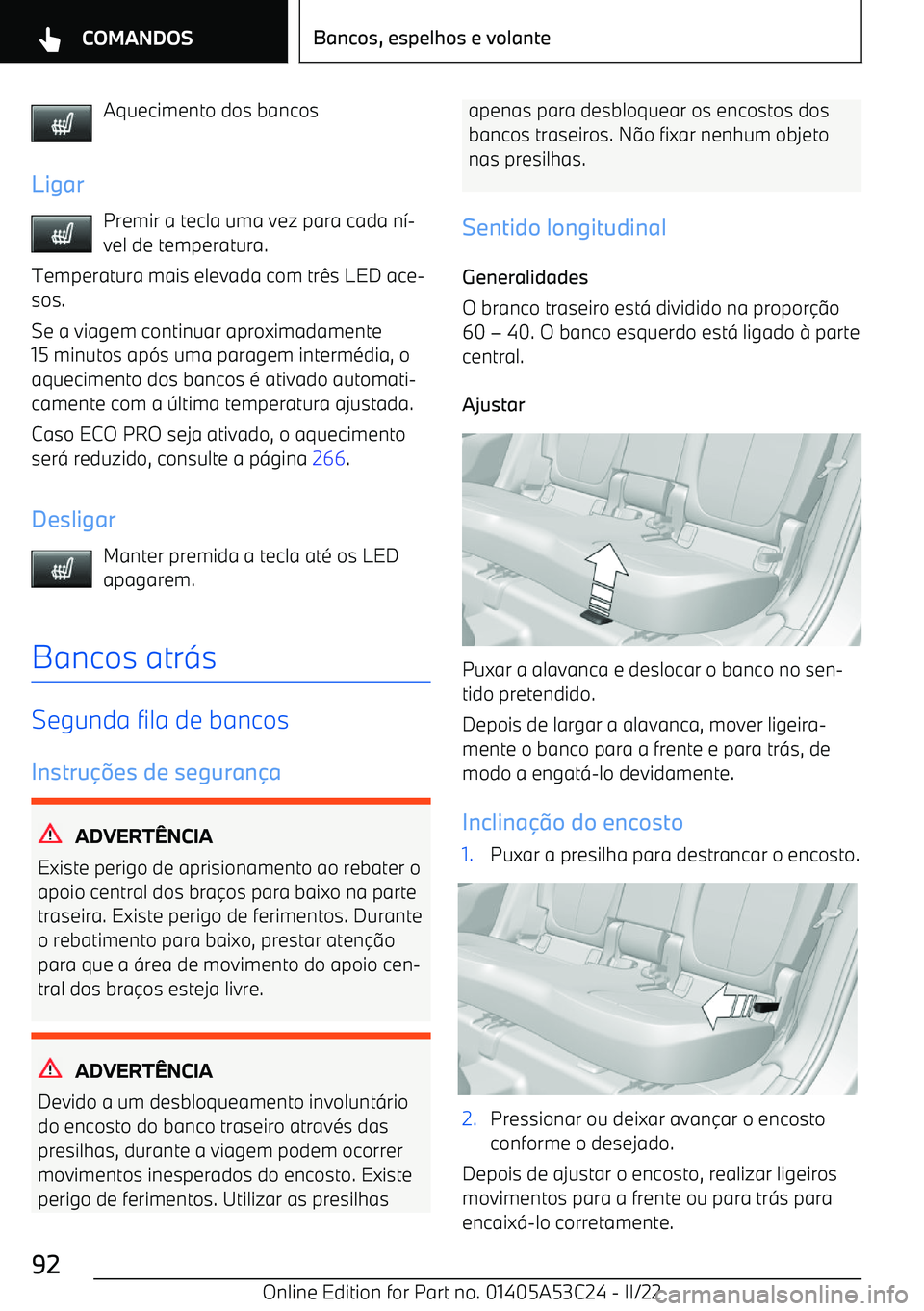 COMANDOS

Bancos, espelhos e volante

Aquecimento dos bancos

Ligar

Premir a tecla uma vez para cada nível de temperatura.

Temperatura mais elevada com três LED acesos.

Se a viagem continuar aproximadamente 15 minutos após uma paragem intermédia, o aquecimento dos bancos é ativado automaticamente com a última temperatura ajustada.

Caso ECO PRO seja ativado, o aquecimento será reduzido, consulte a página 266.

Desligar

Manter premida a tecla até os LED apagarem.

Bancos atrás

Segunda fila de bancos

Instruções de segurança

ADVERTÊNCIA

Existe perigo de aprisionamento ao rebater o apoio central dos braços para baixo na parte traseira. Existe perigo de ferimentos. Durante o rebatimento para baixo, prestar atenção para que a área de movimento do apoio central dos braços esteja livre.

ADVERTÊNCIA

Devido a um desbloqueamento involuntário do encosto do banco traseiro através das presilhas, durante a viagem podem ocorrer movimentos inesperados do encosto. Existe perigo de ferimentos. Utilizar as presilhas apenas para desbloquear os encostos dos bancos traseiros. Não fixar nenhum objeto nas presilhas.

Sentido longitudinal

Generalidades

O branco traseiro está dividido na proporção 60 – 40. O banco esquerdo está ligado à parte central.

Ajustar

Puxar a alavanca e deslocar o banco no sentido pretendido.

Depois de largar a alavanca, mover ligeiramente o banco para a frente e para trás, de modo a engatá-lo devidamente.

Inclinação do encosto

1. Puxar a presilha para destrancar o encosto.

2. Pressionar ou deixar avançar o encosto conforme o desejado.

Depois de ajustar o encosto, realizar ligeiros movimentos para a frente ou para trás para encaixá-lo corretamente.

92

Online Edition for Part no. 01405A53C24 - II/22

carmanualsonline.info